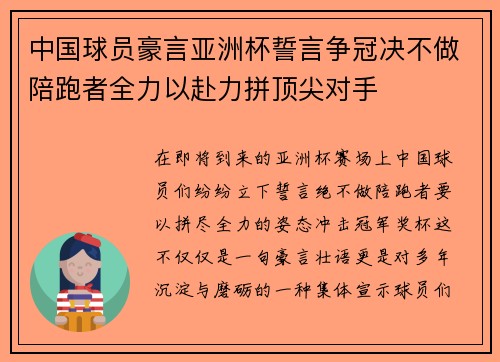 中国球员豪言亚洲杯誓言争冠决不做陪跑者全力以赴力拼顶尖对手

在即将到来的亚洲杯赛场上中国球员们纷纷立下誓言绝不做陪跑者要以拼尽全力的姿态冲击冠军奖杯这不仅仅是一句豪言壮语更是对多年沉淀与磨砺的一种集体宣示球员们